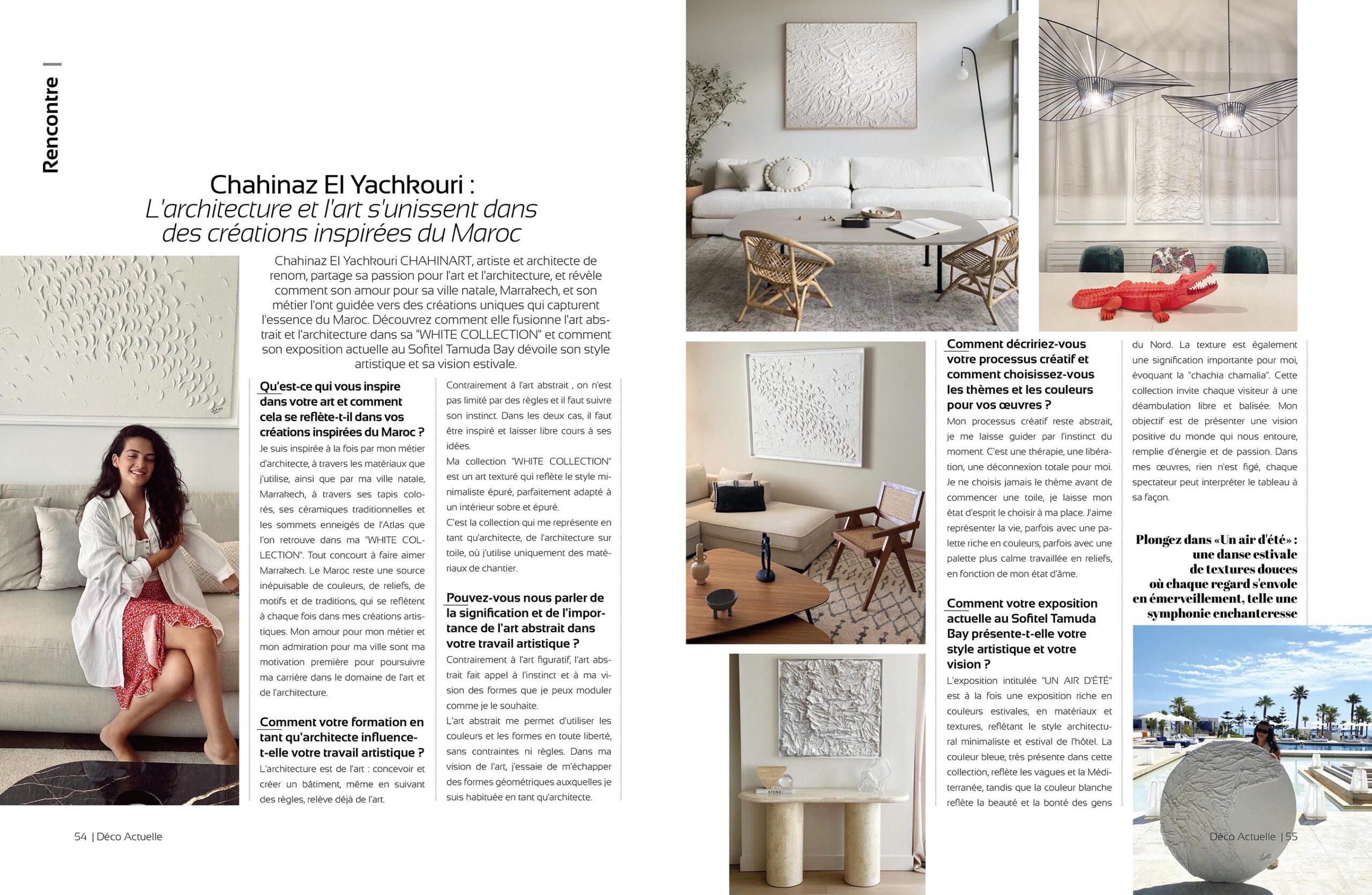 Rencontre

Chahinaz El Yachkouri :
L'architecture et l'art s'unissent dans des créations inspirées du Maroc

Chahinaz El Yachkouri CHAHINART, artiste et architecte de renom, partage sa passion pour l'art et l'architecture, et révèle comment son amour pour sa ville natale, Marrakech, et son métier l'ont guidée vers des créations uniques qui capturent l'essence du Maroc. Découvrez comment elle fusionne l'art abstrait et l'architecture dans sa "WHITE COLLECTION" et comment son exposition actuelle au Sofitel Tamuda Bay dévoile son style artistique et sa vision estivale.

Qu'est-ce qui vous inspire dans votre art et comment cela se reflète-t-il dans vos créations inspirées du Maroc ?
Je suis inspirée à la fois par mon métier d'architecte, à travers les matériaux que j'utilise, ainsi que par ma ville natale, Marrakech, à travers ses tapis colorés, ses céramiques traditionnelles et les sommets enneigés de l'Atlas que l'on retrouve dans ma "WHITE COLLECTION". Tout concourt à faire aimer Marrakech. Le Maroc reste une source inépuisable de couleurs, de reliefs, de motifs et de traditions, qui se reflètent à chaque fois dans mes créations artistiques. Mon amour pour mon métier et mon admiration pour ma ville sont ma motivation première pour poursuivre ma carrière dans le domaine de l'art et de l'architecture.

Comment votre formation en tant qu'architecte influence-t-elle votre travail artistique ?
L'architecture est de l'art : concevoir et créer un bâtiment, même en suivant des règles, relève déjà de l'art.

Contrairement à l'art abstrait , on n'est pas limité par des règles et il faut suivre son instinct. Dans les deux cas, il faut être inspiré et laisser libre cours à ses idées.
Ma collection "WHITE COLLECTION" est un art texturé qui reflète le style minimaliste épuré, parfaitement adapté à un intérieur sobre et épuré.
C'est la collection qui me représente en tant qu'architecte, de l'architecture sur toile, où j'utilise uniquement des matériaux de chantier.

Pouvez-vous nous parler de la signification et de l'importance de l'art abstrait dans votre travail artistique ?
Contrairement à l'art figuratif, l'art abstrait fait appel à l'instinct et à ma vision des formes que je peux moduler comme je le souhaite.
L'art abstrait me permet d'utiliser les couleurs et les formes en toute liberté, sans contraintes ni règles. Dans ma vision de l'art, j'essaie de m'échapper des formes géométriques auxquelles je suis habituée en tant qu'architecte.

54 | Déco Actuelle

Comment décririez-vous votre processus créatif et comment choisissez-vous les thèmes et les couleurs pour vos œuvres ?
Mon processus créatif reste abstrait, je me laisse guider par l'instinct du moment. C'est une thérapie, une libération, une déconnexion totale pour moi. Je ne choisis jamais le thème avant de commencer une toile, je laisse mon état d'esprit le choisir à ma place. J'aime représenter la vie, parfois avec une palette riche en couleurs, parfois avec une palette plus calme travaillée en reliefs, en fonction de mon état d'âme.

Comment votre exposition actuelle au Sofitel Tamuda Bay présente-t-elle votre style artistique et votre vision ?
L'exposition intitulée "UN AIR D'ÉTÉ" est à la fois une exposition riche en couleurs estivales, en matériaux et textures, reflétant le style architectural minimaliste et estival de l'hôtel. La couleur bleue, très présente dans cette collection, reflète les vagues et la Méditerranée, tandis que la couleur blanche reflète la beauté et la bonté des gens

du Nord. La texture est également une signification importante pour moi, évoquant la "chachia chamalia". Cette collection invite chaque visiteur à une déambulation libre et balisée. Mon objectif est de présenter une vision positive du monde qui nous entoure, remplie d'énergie et de passion. Dans mes œuvres, rien n'est figé, chaque spectateur peut interpréter le tableau à sa façon.

Plongez dans «Un air d'été» : une danse estivale de textures douces où chaque regard s'envole en émerveillement, telle une symphonie enchanteresse

Déco Actuelle | 55